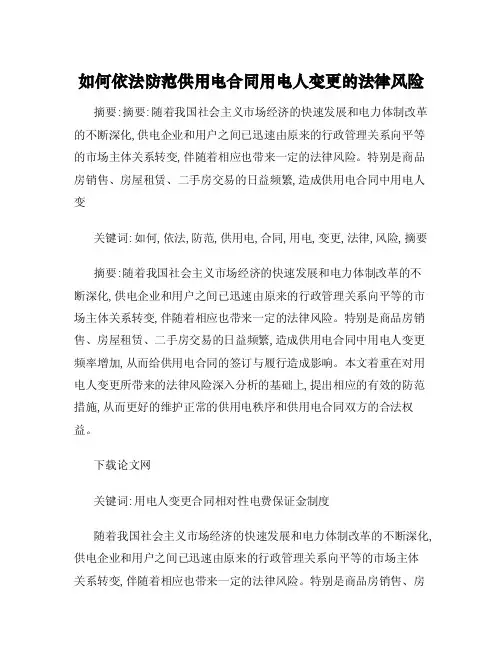 如何依法防范供用电合同用电人变更的法律风险

摘要:摘要:随着我国社会主义市场经济的快速发展和电力体制改革的不断深化,供电企业和用户之间已迅速由原来的行政管理关系向平等的市场主体关系转变,伴随着相应也带来一定的法律风险。特别是商品房销售、房屋租赁、二手房交易的日益频繁,造成供用电合同中用电人变

关键词:如何,依法,防范,供用电,合同,用电,变更,法律,风险,摘要

摘要:随着我国社会主义市场经济的快速发展和电力体制改革的不断深化,供电企业和用户之间已迅速由原来的行政管理关系向平等的市场主体关系转变,伴随着相应也带来一定的法律风险。特别是商品房销售、房屋租赁、二手房交易的日益频繁,造成供用电合同中用电人变更频率增加,从而给供用电合同的签订与履行造成影响。本文着重在对用电人变更所带来的法律风险深入分析的基础上,提出相应的有效的防范措施,从而更好的维护正常的供用电秩序和供用电合同双方的合法权益。

下载论文网

关键词:用电人变更合同相对性电费保证金制度

随着我国社会主义市场经济的快速发展和电力体制改革的不断深化,供电企业和用户之间已迅速由原来的行政管理关系向平等的市场主体关系转变,伴随着相应也带来一定的法律风险。特别是商品房销售、房